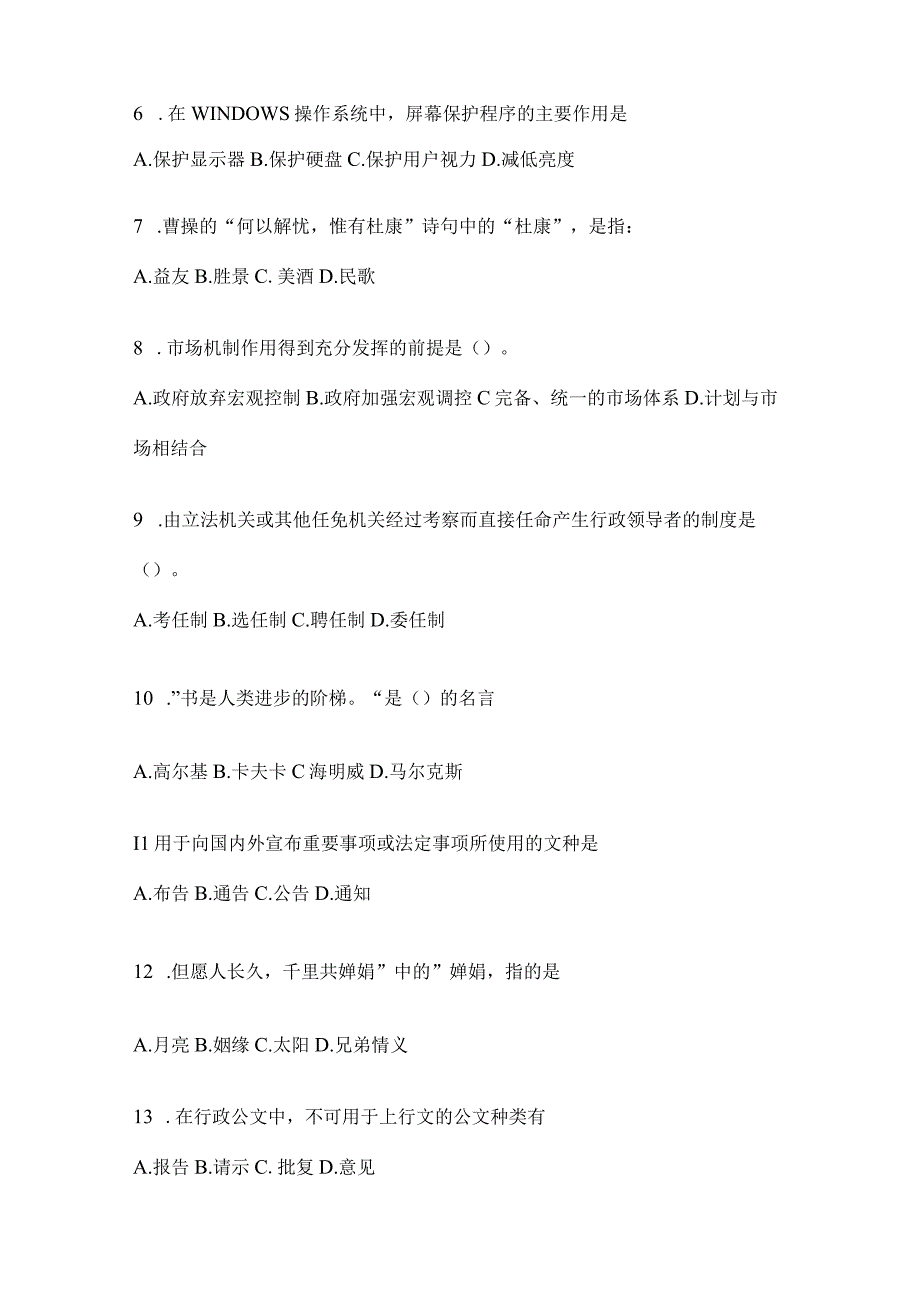 6 . 在 WINDOWS 操作系统中，屏幕保护程序的主要作用是

A.保护显示器 B.保护硬盘 C.保护用户视力 D.减低亮度

7 .曹操的“何以解忧，惟有杜康”诗句中的“杜康”，是指：

A.益友 B.胜景 C. 美酒 D.民歌

8 . 市场机制作用得到充分发挥的前提是（）。

A.政府放弃宏观控制 B.政府加强宏观调控 C 完备、统一的市场体系 D.计划与市场相结合

9 .由立法机关或其他任免机关经过考察而直接任命产生行政领导者的制度是（）。

A.考任制 B.选任制 C.聘任制 D.委任制

10 .”书是人类进步的阶梯。“是（）的名言

A.高尔基 B.卡夫卡 C 海明威 D.马尔克斯

I1 用于向国内外宣布重要事项或法定事项所使用的文种是

A.布告 B.通告 C.公告 D.通知

12 .但愿人长久，千里共婵娟”中的”婵娟，指的是

A.月亮 B.姻缘 C.太阳 D.兄弟情义

13 . 在行政公文中，不可用于上行文的公文种类有

A.报告 B.请示 C. 批复 D.意见